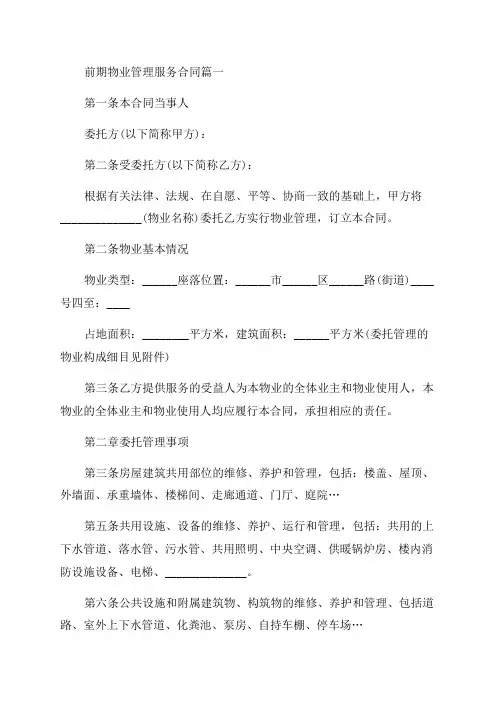 前期物业管理服务合同篇一

第一条本合同当事人

委托方(以下简称甲方)：

第二条受委托方(以下简称乙方)：

根据有关法律、法规、在自愿、平等、协商一致的基础上，甲方将______________(物业名称)委托乙方实行物业管理，订立本合同。

第二条物业基本情况

物业类型：______座落位置：______市______区______路(街道)____号四至：____

占地面积：________平方米，建筑面积：______平方米(委托管理的物业构成细目见附件)

第三条乙方提供服务的受益人为本物业的全体业主和物业使用人，本物业的全体业主和物业使用人均应履行本合同，承担相应的责任。

第二章委托管理事项

第三条房屋建筑共用部位的维修、养护和管理，包括：楼盖、屋顶、外墙面、承重墙体、楼梯间、走廊通道、门厅、庭院…

第五条共用设施、设备的维修、养护、运行和管理，包括：共用的上下水管道、落水管、污水管、共用照明、中央空调、供暖锅炉房、楼内消防设施设备、电梯、______________。

第六条公共设施和附属建筑物、构筑物的维修、养护和管理、包括道路、室外上下水管道、化粪池、泵房、自持车棚、停车场…